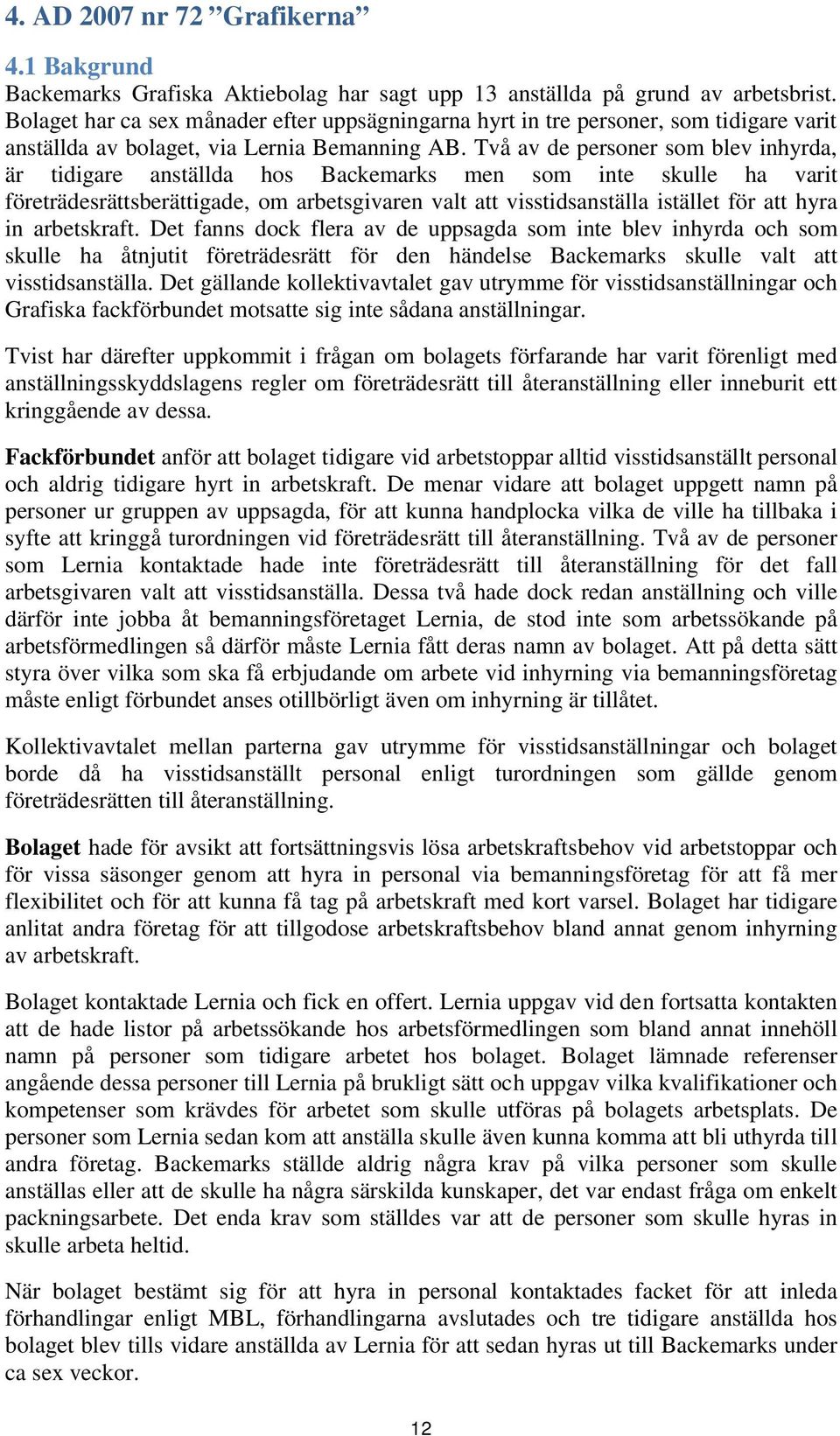 4. AD 2007 nr 72 ”Grafikerna”

4.1 Bakgrund

Backemarks Grafiska Aktiebolag har sagt upp 13 anställda på grund av arbetsbrist. Bolaget har ca sex månader efter uppsägningarna hyrt in tre personer, som tidigare varit anställda av bolaget, via Lernia Bemanning AB. Två av de personer som blev inhyrda, är tidigare anställda hos Backemarks men som inte skulle ha varit företrädesrättsberättigade, om arbetsgivaren valt att visstidsanställa istället för att hyra in arbetskraft. Det fanns dock flera av de uppsagda som inte blev inhyrda och som skulle ha åtnjutit företrädesrätt för den händelse Backemarks skulle valt att visstidsanställa. Det gällande kollektivavtalet gav utrymme för visstidsanställningar och Grafiska fackförbundet motsatte sig inte sådana anställningar.

Tvist har därefter uppkommit i frågan om bolagets förfarande har varit förenligt med anställningsskyddslagens regler om företrädesrätt till återanställning eller inneburit ett kringgående av dessa.

Fackförbundet anför att bolaget tidigare vid arbetstoppar alltid visstidsanställt personal och aldrig tidigare hyrt in arbetskraft. De menar vidare att bolaget uppgett namn på personer ur gruppen av uppsagda, för att kunna handplocka vilka de ville ha tillbaka i syfte att kringgå turordningen vid företrädesrätt till återanställning. Två av de personer som Lernia kontaktade hade inte företrädesrätt till återanställning för det fall arbetsgivaren valt att visstidsanställa. Dessa två hade dock redan anställning och ville därför inte jobba åt bemanningsföretaget Lernia, de stod inte som arbetssökande på arbetsförmedlingen så därför måste Lernia fått deras namn av bolaget. Att på detta sätt styra över vilka som ska få erbjudande om arbete vid inhyrning via bemanningsföretag måste enligt förbundet anses otillbörligt även om inhyrning är tillåtet.

Kollektivavtalet mellan parterna gav utrymme för visstidsanställningar och bolaget borde då ha visstidsanställt personal enligt turordningen som gällde genom företrädesrätten till återanställning.

Bolaget hade för avsikt att fortsättningsvis lösa arbetskraftsbehov vid arbetstoppar och för vissa säsonger genom att hyra in personal via bemanningsföretag för att få mer flexibilitet och för att kunna få tag på arbetskraft med kort varsel. Bolaget har tidigare anlitat andra företag för att tillgodose arbetskraftsbehov bland annat genom inhyrning av arbetskraft.

Bolaget kontaktade Lernia och fick en offert. Lernia uppgav vid den fortsatta kontakten att de hade listor på arbetssökande hos arbetsförmedlingen som bland annat innehöll namn på personer som tidigare arbetet hos bolaget. Bolaget lämnade referenser angående dessa personer till Lernia på brukligt sätt och uppgav vilka kvalifikationer och kompetenser som krävdes för arbetet som skulle utföras på bolagets arbetsplats. De personer som Lernia sedan kom att anställa skulle även kunna komma att bli uthyrda till andra företag. Backemarks ställde aldrig några krav på vilka personer som skulle anställas eller att de skulle ha några särskilda kunskaper, det var endast fråga om enkelt packningsarbete. Det enda krav som ställdes var att de personer som skulle hyras in skulle arbeta heltid.

När bolaget bestämt sig för att hyra in personal kontaktades facket för att inleda förhandlingar enligt MBL, förhandlingarna avslutades och tre tidigare anställda hos bolaget blev tills vidare anställda av Lernia för att sedan hyras ut till Backemarks under ca sex veckor.

12